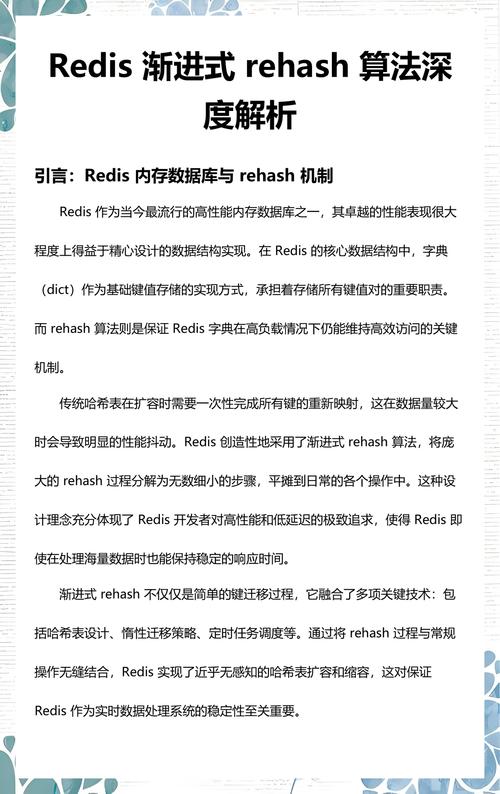 Redis 渐进式 rehash 算法深度解析

引言：Redis 内存数据库与 rehash 机制

Redis 作为当今最流行的高性能内存数据库之一，其卓越的性能表现很大程度上得益于精心设计的数据结构实现。在 Redis 的核心数据结构中，字典（dict）作为基础键值存储的实现方式，承担着存储所有键值对的重要职责。而 rehash 算法则是保证 Redis 字典在高负载情况下仍能维持高效访问的关键机制。

传统哈希表在扩容时需要一次性完成所有键的重新映射，这在数据量较大时会导致明显的性能抖动。Redis 创造性地采用了渐进式 rehash 算法，将庞大的 rehash 过程分解为无数细小的步骤，平摊到日常的各个操作中。这种设计理念充分体现了 Redis 开发者对高性能和低延迟的极致追求，使得 Redis 即使在处理海量数据时也能保持稳定的响应时间。

渐进式 rehash 不仅仅是简单的键迁移过程，它融合了多项关键技术：包括哈希表设计、惰性迁移策略、定时任务调度等。通过将 rehash 过程与常规操作无缝结合，Redis 实现了近乎无感知的哈希表扩容和缩容，这对保证 Redis 作为实时数据处理系统的稳定性至关重要。